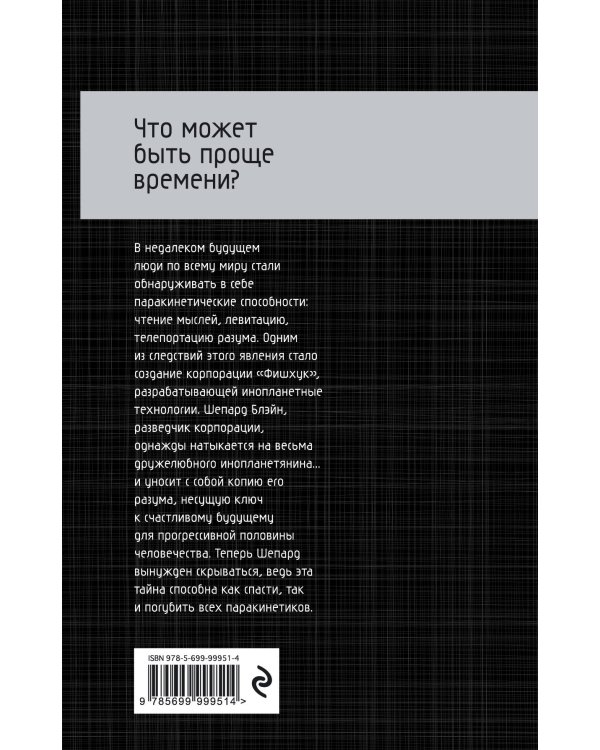 Что может быть проще времени?

В недалеком будущем люди по всему миру стали обнаруживать в себе паракинетические способности: чтение мыслей, левитацию, телепортацию разума. Одним из следствий этого явления стало создание корпорации «Фишхук», разрабатывающей инопланетные технологии. Шепард Блэйн, разведчик корпорации, однажды натыкается на весьма дружелюбного инопланетянина... и уносит с собой копию его разума, несущую ключ к счастливому будущему для прогрессивной половины человечества. Теперь Шепард вынужден скрываться, ведь эта тайна способна как спасти, так и погубить всех паракинетиков.

ISBN 978-5-699-99951-4

9 785699 999514 >